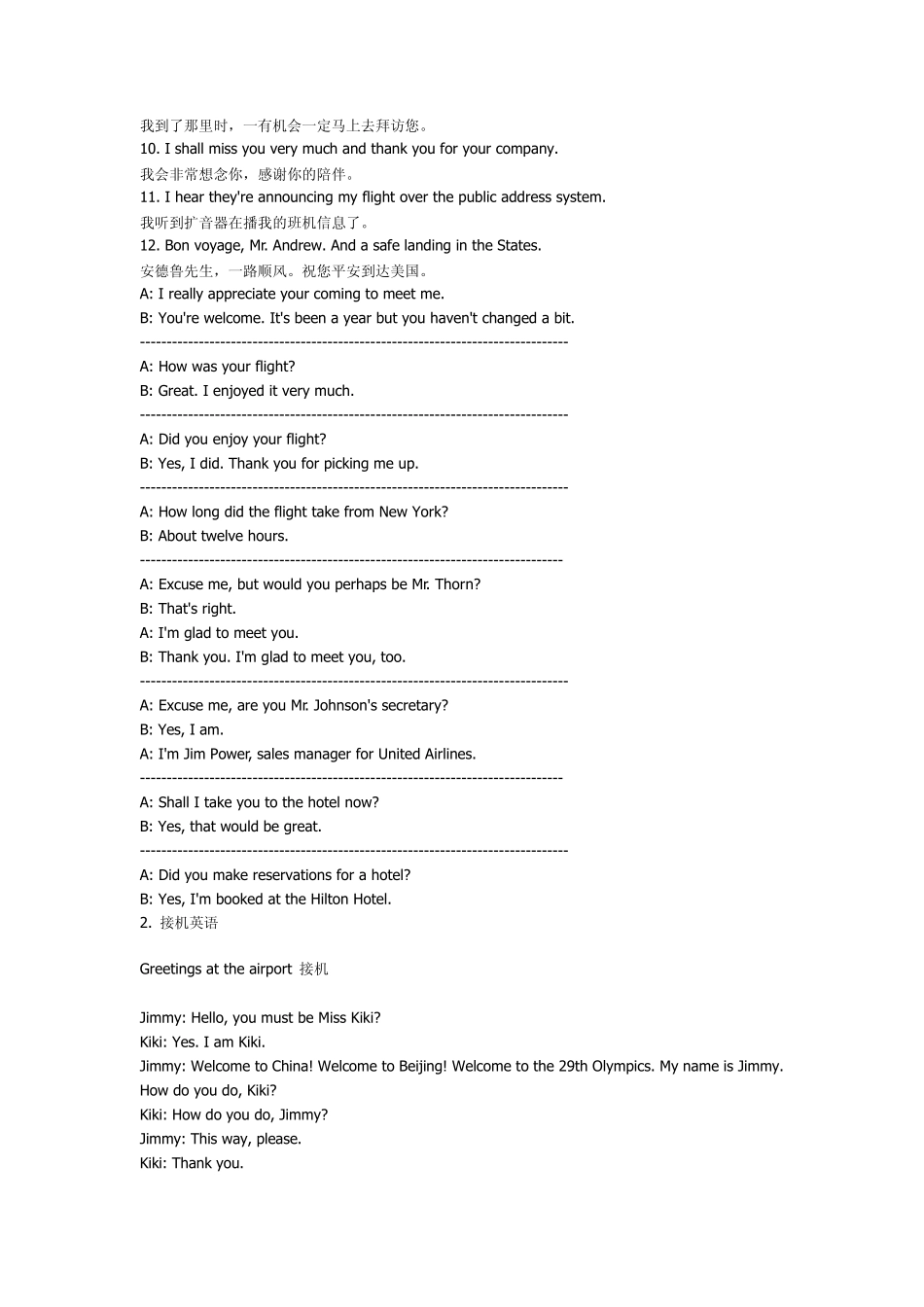 我到了那里时，一有机会一定马上去拜访您。
10. I shall miss you very much and thank you for your company.
我会非常想念你，感谢你的陪伴。
11. I hear they're announcing my flight over the public address system.
我听到扩音器在播我的班机信息了。
12. Bon voyage, Mr. Andrew. And a safe landing in the States.
安德鲁先生，一路顺风。祝您平安到达美国。
A: I really appreciate your coming to meet me.
B: You're welcome. It's been a year but you haven't changed a bit.
--------------------------------------------------------------------------------
A: How was your flight?
B: Great. I enjoyed it very much.
--------------------------------------------------------------------------------
A: Did you enjoy your flight?
B: Yes, I did. Thank you for picking me up.
--------------------------------------------------------------------------------
A: How long did the flight take from New York?
B: About twelve hours.
-------------------------------------------------------------------------------
A: Excuse me, but would you perhaps be Mr. Thorn?
B: That's right.
A: I'm glad to meet you.
B: Thank you. I'm glad to meet you, too.
--------------------------------------------------------------------------------
A: Excuse me, are you Mr. Johnson's secretary?
B: Yes, I am.
A: I'm Jim Power, sales manager for United Airlines.
-------------------------------------------------------------------------------
A: Shall I take you to the hotel now?
B: Yes, that would be great.
--------------------------------------------------------------------------------
A: Did you make reservations for a hotel?
B: Yes, I'm booked at the Hilton Hotel.
2. 接机英语

Greetings at the airport 接机

Jimmy: Hello, you must be Miss Kiki?
Kiki: Yes. I am Kiki.
Jimmy: Welcome to China! Welcome to Beijing! Welcome to the 29th Olympics. My name is Jimmy. How do you do, Kiki?
Kiki: How do you do, Jimmy?
Jimmy: This way, please.
Kiki: Thank you.